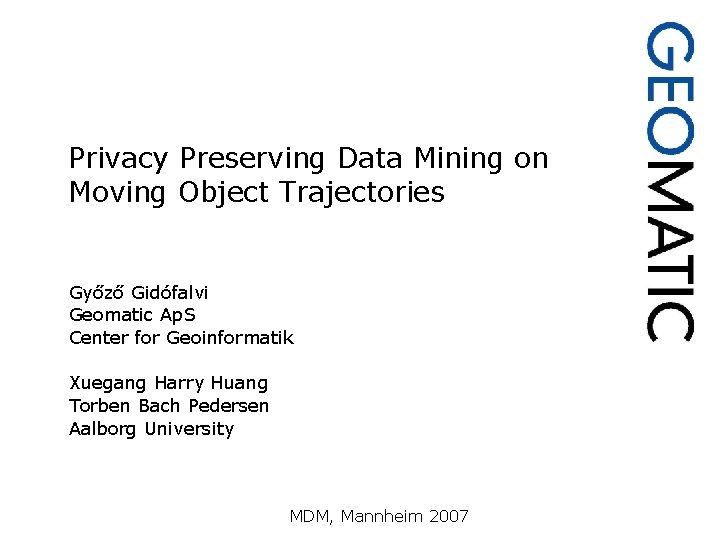 GEOMATIC

Privacy Preserving Data Mining on Moving Object Trajectories

Győző Gidófalvi
Geomatic ApS
Center for Geoinformatik

Xuegang Harry Huang
Torben Bach Pedersen
Aalborg University

MDM, Mannheim 2007